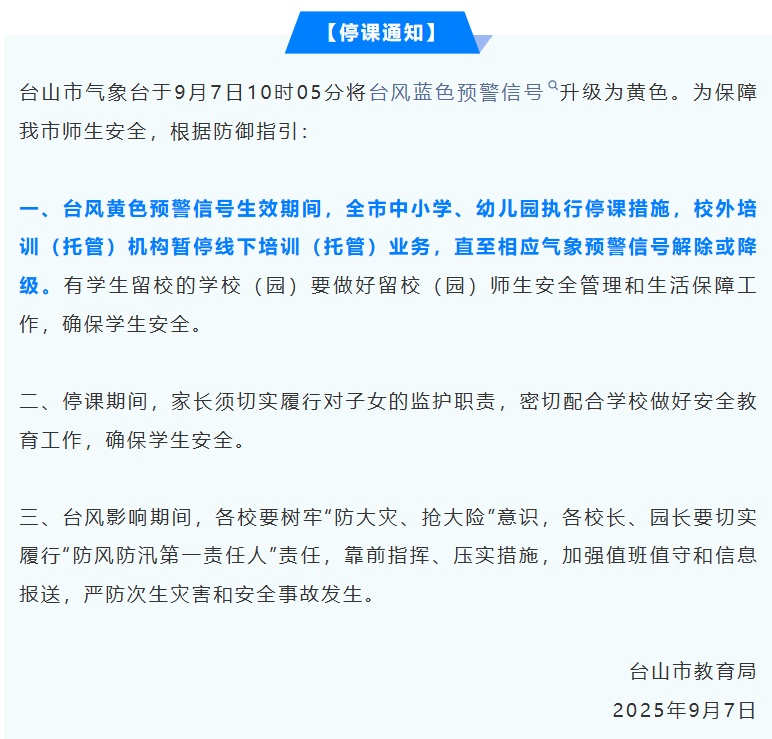 【停课通知】

台山市气象台于9月7日10时05分将台风蓝色预警信号升级为黄色。为保障我市师生安全，根据防御指引：

一、台风黄色预警信号生效期间，全市中小学、幼儿园执行停课措施，校外培训（托管）机构暂停线下培训（托管）业务，直至相应气象预警信号解除或降级。有学生留校的学校（园）要做好留校（园）师生安全管理和生活保障工作，确保学生安全。

二、停课期间，家长须切实履行对子女的监护职责，密切配合学校做好安全教育工作，确保学生安全。

三、台风影响期间，各校要树牢“防大灾、抢大险”意识，各校长、园长要切实履行“防风防汛第一责任人”责任，靠前指挥、压实措施，加强值班值守和信息报送，严防次生灾害和安全事故发生。

台山市教育局
2025年9月7日